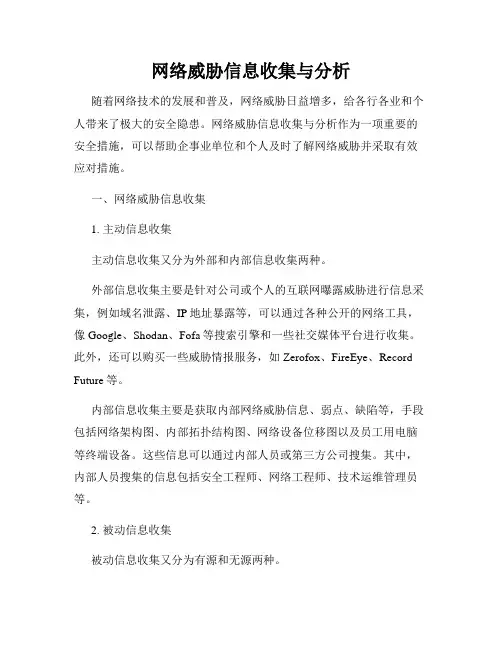 网络威胁信息收集与分析

随着网络技术的发展和普及，网络威胁日益增多，给各行各业和个人带来了极大的安全隐患。网络威胁信息收集与分析作为一项重要的安全措施，可以帮助企事业单位和个人及时了解网络威胁并采取有效应对措施。

一、网络威胁信息收集

1. 主动信息收集

主动信息收集又分为外部和内部信息收集两种。

外部信息收集主要是针对公司或个人的互联网曝露威胁进行信息采集，例如域名泄露、IP 地址暴露等，可以通过各种公开的网络工具，像 Google、Shodan、Fofa 等搜索引擎和一些社交媒体平台进行收集。此外，还可以购买一些威胁情报服务，如 Zerofox、FireEye、Record Future 等。

内部信息收集主要是获取内部网络威胁信息、弱点、缺陷等，手段包括网络架构图、内部拓扑结构图、网络设备位移图以及员工用电脑等终端设备。这些信息可以通过内部人员或第三方公司搜集。其中，内部人员搜集的信息包括安全工程师、网络工程师、技术运维管理员等。

2. 被动信息收集

被动信息收集又分为有源和无源两种。